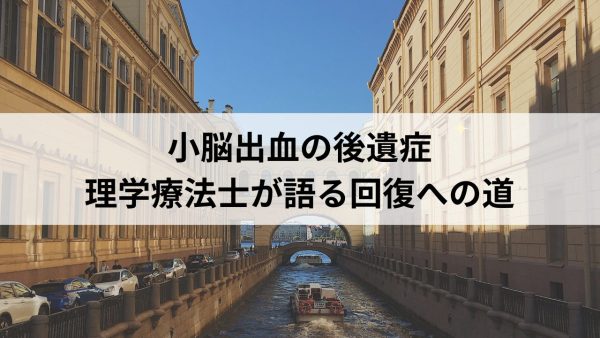 小脳出血の後遺症
理学療法士が語る回復への道